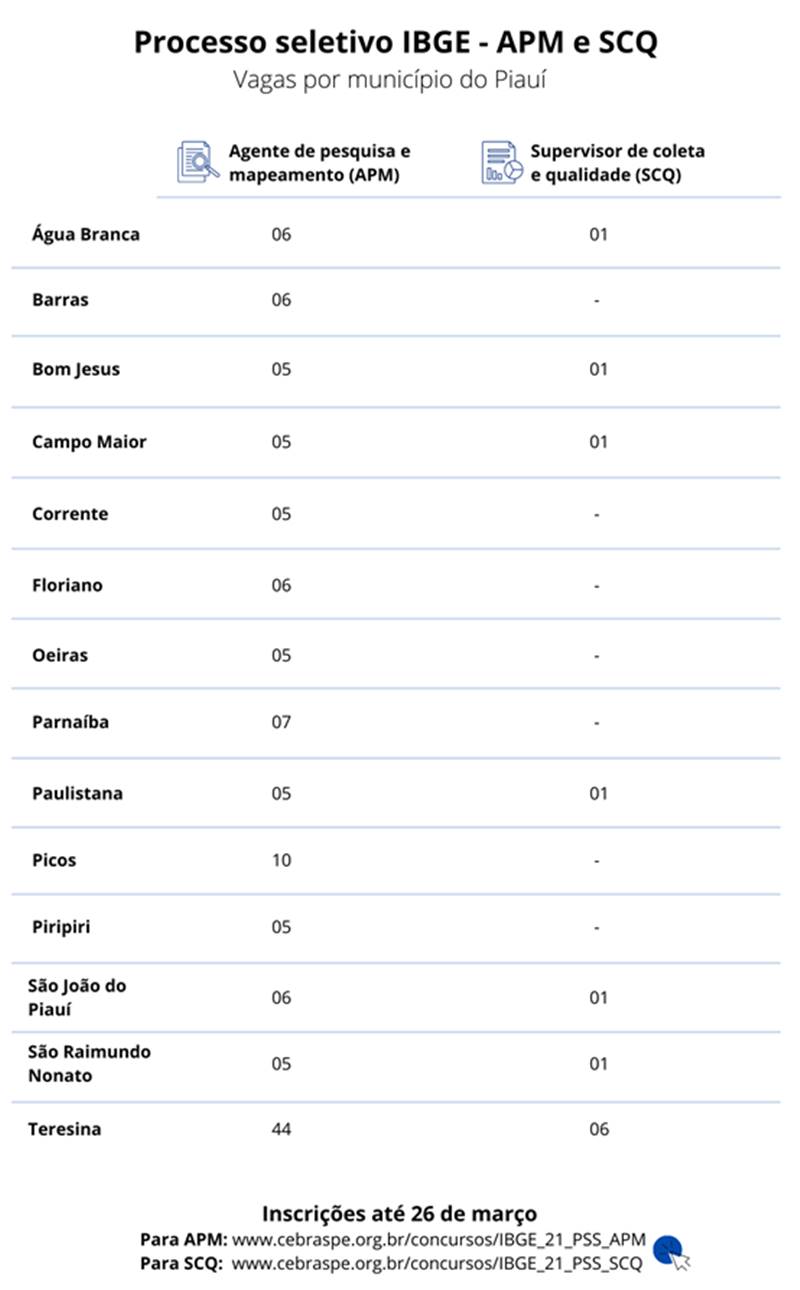 Processo seletivo IBGE - APM e SCQ
Vagas por município do Piauí

| | Agente de pesquisa e mapeamento (APM) | Supervisor de coleta e qualidade (SCQ) |
|---|---|---|
| Água Branca | 06 | 01 |
| Barras | 06 | - |
| Bom Jesus | 05 | 01 |
| Campo Maior | 05 | 01 |
| Corrente | 05 | - |
| Floriano | 06 | - |
| Oeiras | 05 | - |
| Parnaíba | 07 | - |
| Paulistana | 05 | 01 |
| Picos | 10 | - |
| Piripiri | 05 | - |
| São João do Piauí | 06 | 01 |
| São Raimundo Nonato | 05 | 01 |
| Teresina | 44 | 06 |

Inscrições até 26 de março
Para APM: www.cebraspe.org.br/concursos/IBGE_21_PSS_APM
Para SCQ: www.cebraspe.org.br/concursos/IBGE_21_PSS_SCQ